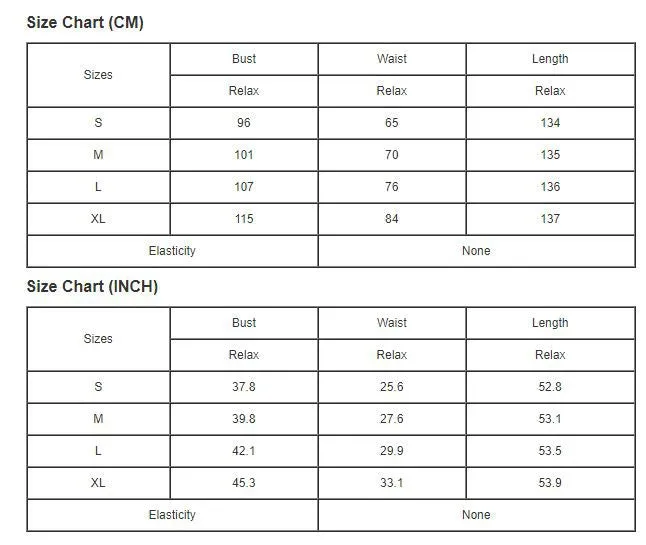 Size Chart (CM)

| Sizes | Bust | Waist | Length |
|---|---|---|---|
| | Relax | Relax | Relax |
| S | 96 | 65 | 134 |
| M | 101 | 70 | 135 |
| L | 107 | 76 | 136 |
| XL | 115 | 84 | 137 |
| Elasticity | | None | |

Size Chart (INCH)

| Sizes | Bust | Waist | Length |
|---|---|---|---|
| | Relax | Relax | Relax |
| S | 37.8 | 25.6 | 52.8 |
| M | 39.8 | 27.6 | 53.1 |
| L | 42.1 | 29.9 | 53.5 |
| XL | 45.3 | 33.1 | 53.9 |
| Elasticity | | None | |